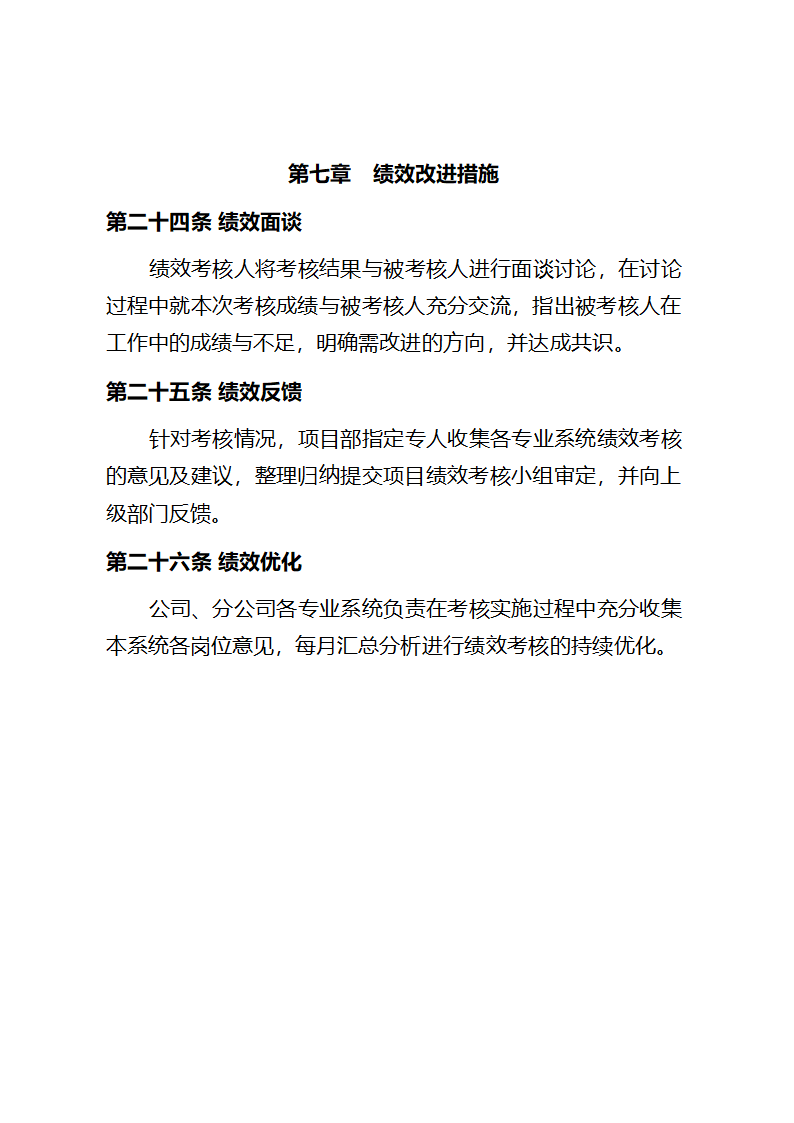 第七章　绩效改进措施

第二十四条 绩效面谈

绩效考核人将考核结果与被考核人进行面谈讨论，在讨论过程中就本次考核成绩与被考核人充分交流，指出被考核人在工作中的成绩与不足，明确需改进的方向，并达成共识。

第二十五条 绩效反馈

针对考核情况，项目部指定专人收集各专业系统绩效考核的意见及建议，整理归纳提交项目绩效考核小组审定，并向上级部门反馈。

第二十六条 绩效优化

公司、分公司各专业系统负责在考核实施过程中充分收集本系统各岗位意见，每月汇总分析进行绩效考核的持续优化。